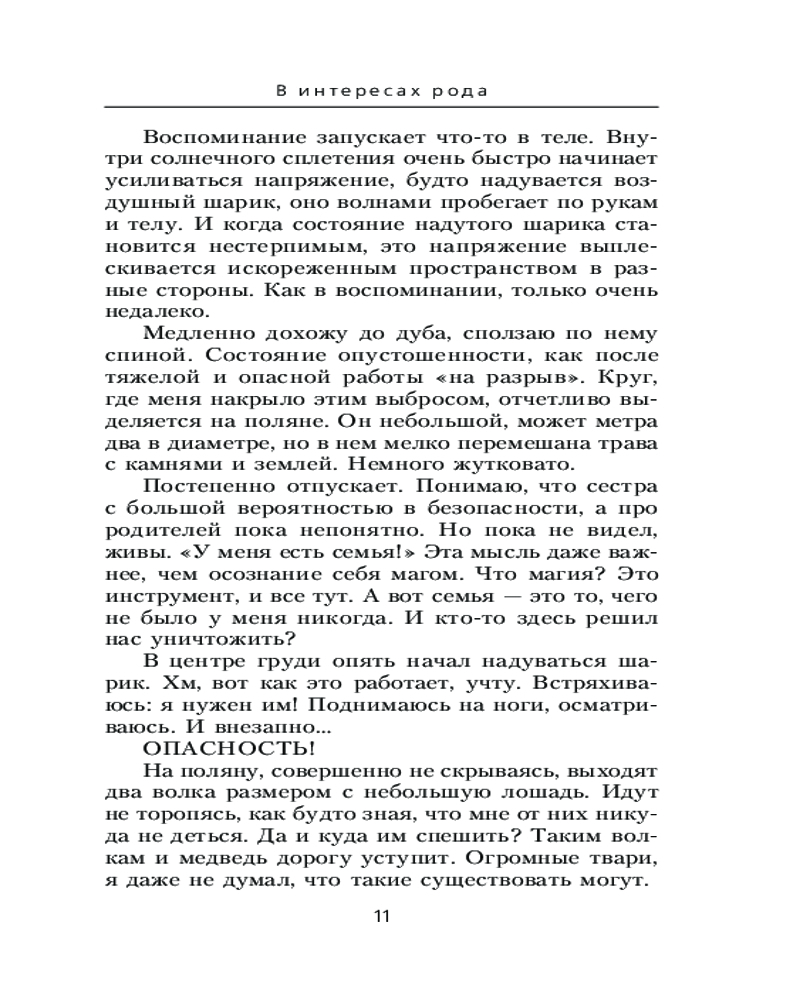 В интересах рода

Воспоминание запускает что-то в теле. Внутри солнечного сплетения очень быстро начинает усиливаться напряжение, будто надувается воздушный шарик, оно волнами пробегает по рукам и телу. И когда состояние надутого шарика становится нестерпимым, это напряжение выплескивается искореженным пространством в разные стороны. Как в воспоминании, только очень недалеко.

Медленно дохожу до дуба, сползаю по нему спиной. Состояние опустошенности, как после тяжелой и опасной работы «на разрыв». Круг, где меня накрыло этим выбросом, отчетливо выделяется на поляне. Он небольшой, может метра два в диаметре, но в нем мелко перемешана трава с камнями и землей. Немного жутковато.

Постепенно отпускает. Понимаю, что сестра с большой вероятностью в безопасности, а про родителей пока непонятно. Но пока не видел, живы. «У меня есть семья!» Эта мысль даже важнее, чем осознание себя магом. Что магия? Это инструмент, и все тут. А вот семья — это то, чего не было у меня никогда. И кто-то здесь решил нас уничтожить?

В центре груди опять начал надуваться шарик. Хм, вот как это работает, учту. Встряхиваюсь: я нужен им! Поднимаюсь на ноги, осматриваюсь. И внезапно...

ОПАСНОСТЬ!

На поляну, совершенно не скрываясь, выходят два волка размером с небольшую лошадь. Идут не торопясь, как будто зная, что мне от них никуда не деться. Да и куда им спешить? Таким волкам и медведь дорогу уступит. Огромные твари, я даже не думал, что такие существовать могут.

11